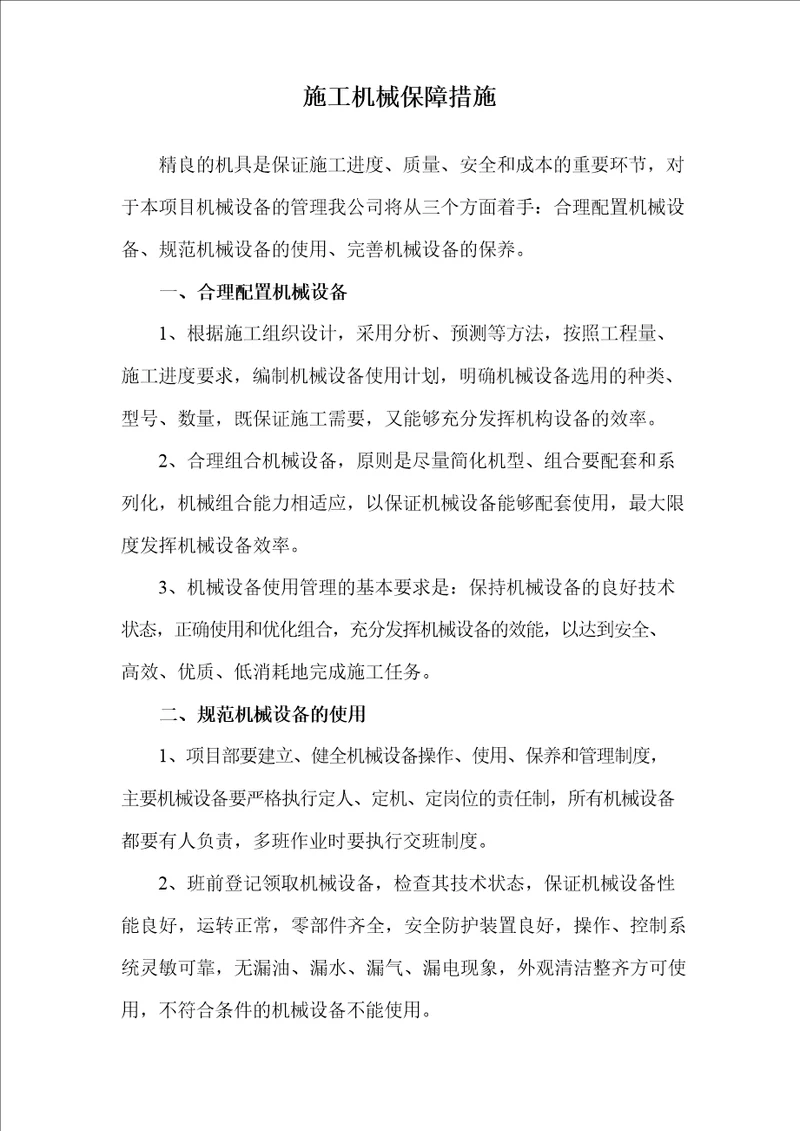 施工机械保障措施

精良的机具是保证施工进度、质量、安全和成本的重要环节，对于本项目机械设备的管理我公司将从三个方面着手：合理配置机械设备、规范机械设备的使用、完善机械设备的保养。

一、合理配置机械设备

1、根据施工组织设计，采用分析、预测等方法，按照工程量、施工进度要求，编制机械设备使用计划，明确机械设备选用的种类、型号、数量，既保证施工需要，又能够充分发挥机构设备的效率。

2、合理组合机械设备，原则是尽量简化机型、组合要配套和系列化，机械组合能力相适应，以保证机械设备能够配套使用，最大限度发挥机械设备效率。

3、机械设备使用管理的基本要求是：保持机械设备的良好技术状态，正确使用和优化组合，充分发挥机械设备的效能，以达到安全、高效、优质、低消耗地完成施工任务。

二、规范机械设备的使用

1、项目部要建立、健全机械设备操作、使用、保养和管理制度，主要机械设备要严格执行定人、定机、定岗位的责任制，所有机械设备都要有人负责，多班作业时要执行交班制度。

2、班前登记领取机械设备，检查其技术状态，保证机械设备性能良好，运转正常，零部件齐全，安全防护装置良好，操作、控制系统灵敏可靠，无漏油、漏水、漏气、漏电现象，外观清洁整齐方可使用，不符合条件的机械设备不能使用。